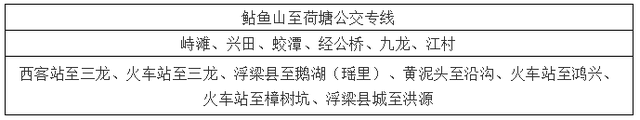 | 鲇鱼山至荷塘公交专线 |
|---|
| 峙滩、兴田、蛟潭、经公桥、九龙、江村 |
| 西客站至三龙、火车站至三龙、浮梁县至鹅湖（瑶里）、黄泥头至沿沟、火车站至鸿兴、火车站至樟树坑、浮梁县城至洪源 |